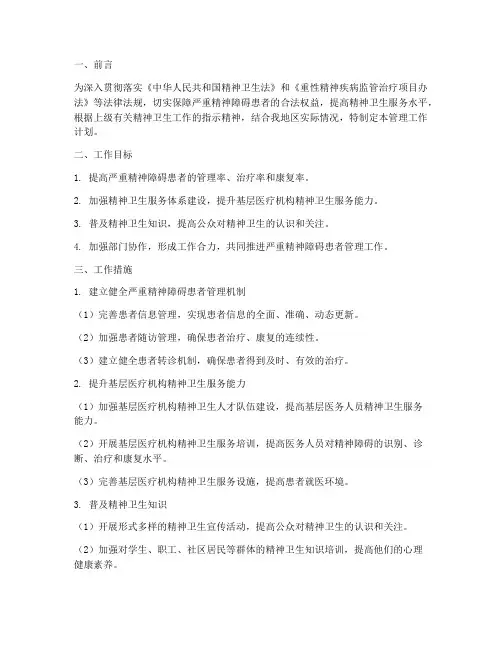 一、前言

为深入贯彻落实《中华人民共和国精神卫生法》和《重性精神疾病监管治疗项目办法》等法律法规，切实保障严重精神障碍患者的合法权益，提高精神卫生服务水平，根据上级有关精神卫生工作的指示精神，结合我地区实际情况，特制定本管理工作计划。

二、工作目标

1. 提高严重精神障碍患者的管理率、治疗率和康复率。

2. 加强精神卫生服务体系建设，提升基层医疗机构精神卫生服务能力。

3. 普及精神卫生知识，提高公众对精神卫生的认识和关注。

4. 加强部门协作，形成工作合力，共同推进严重精神障碍患者管理工作。

三、工作措施

1. 建立健全严重精神障碍患者管理机制

（1）完善患者信息管理，实现患者信息的全面、准确、动态更新。

（2）加强患者随访管理，确保患者治疗、康复的连续性。

（3）建立健全患者转诊机制，确保患者得到及时、有效的治疗。

2. 提升基层医疗机构精神卫生服务能力

（1）加强基层医疗机构精神卫生人才队伍建设，提高基层医务人员精神卫生服务能力。

（2）开展基层医疗机构精神卫生服务培训，提高医务人员对精神障碍的识别、诊断、治疗和康复水平。

（3）完善基层医疗机构精神卫生服务设施，提高患者就医环境。

3. 普及精神卫生知识

（1）开展形式多样的精神卫生宣传活动，提高公众对精神卫生的认识和关注。

（2）加强对学生、职工、社区居民等群体的精神卫生知识培训，提高他们的心理健康素养。